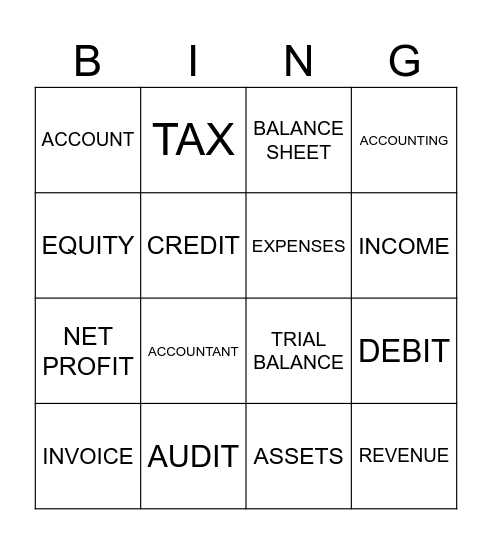 | B | I | N | G |
|---|---|---|---|
| ACCOUNT | TAX | BALANCE SHEET | ACCOUNTING |
| EQUITY | CREDIT | EXPENSES | INCOME |
| NET PROFIT | ACCOUNTANT | TRIAL BALANCE | DEBIT |
| INVOICE | AUDIT | ASSETS | REVENUE |